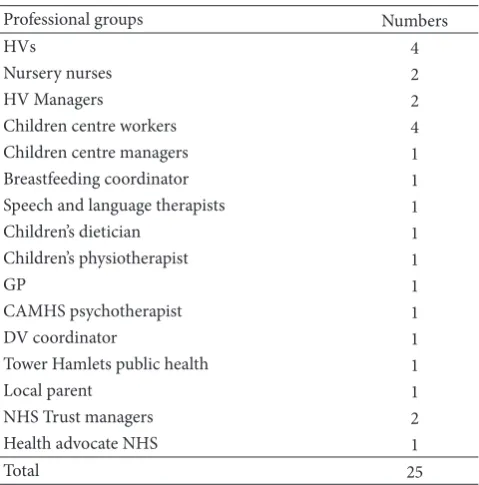 | Professional groups | Numbers |
|---|---|
| HVs | 4 |
| Nursery nurses | 2 |
| HV Managers | 2 |
| Children centre workers | 4 |
| Children centre managers | 1 |
| Breastfeeding coordinator | 1 |
| Speech and language therapists | 1 |
| Children's dietician | 1 |
| Children's physiotherapist | 1 |
| GP | 1 |
| CAMHS psychotherapist | 1 |
| DV coordinator | 1 |
| Tower Hamlets public health | 1 |
| Local parent | 1 |
| NHS Trust managers | 2 |
| Health advocate NHS | 1 |
| Total | 25 |